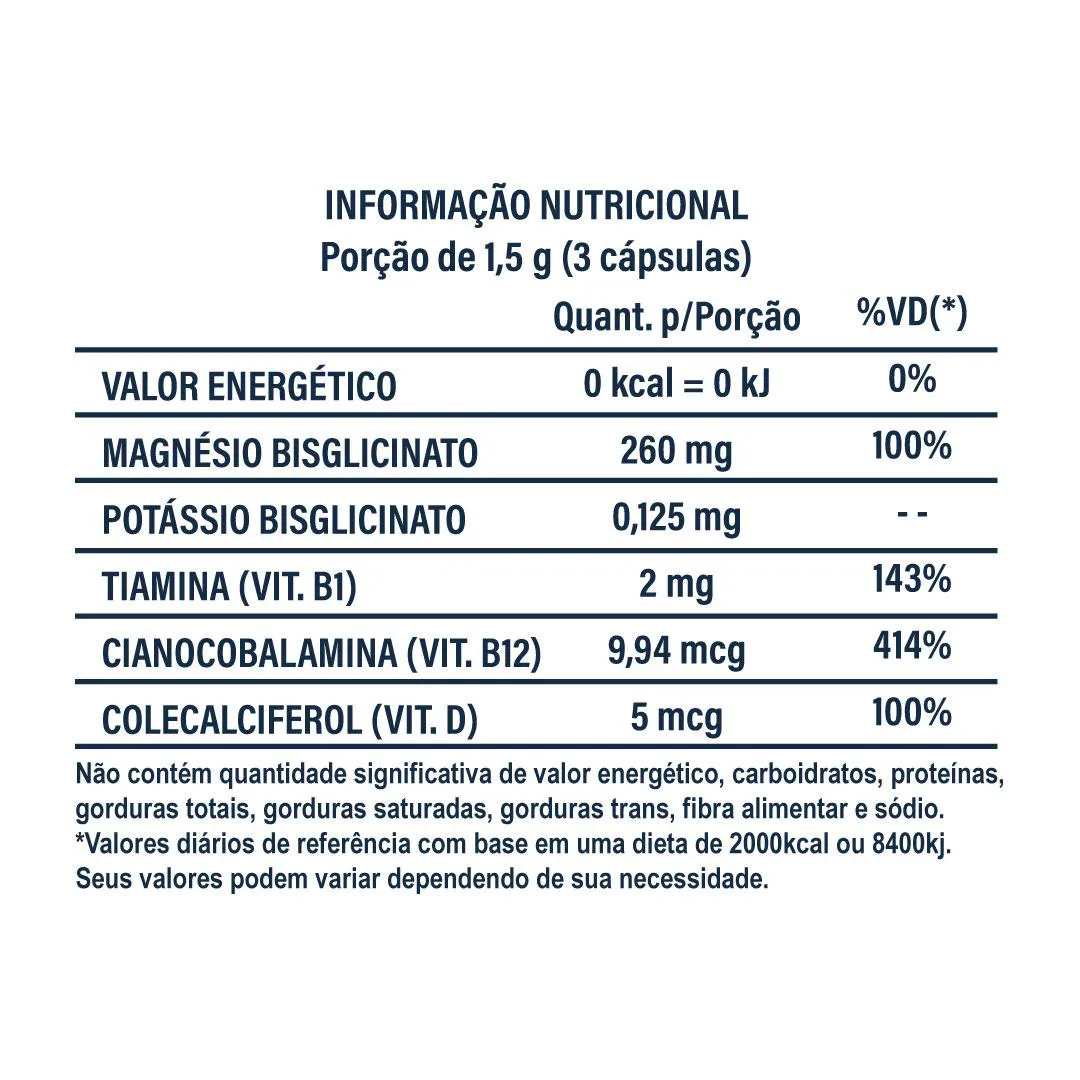 INFORMAÇÃO NUTRICIONAL
Porção de 1,5 g (3 cápsulas)

| | Quant. p/Porção | %VD(*) |
|---|---|---|
| VALOR ENERGÉTICO | 0 kcal = 0 kJ | 0% |
| MAGNÉSIO BISGLICINATO | 260 mg | 100% |
| POTÁSSIO BISGLICINATO | 0,125 mg | - - |
| TIAMINA (VIT. B1) | 2 mg | 143% |
| CIANOCOBALAMINA (VIT. B12) | 9,94 mcg | 414% |
| COLECALCIFEROL (VIT. D) | 5 mcg | 100% |

Não contém quantidade significativa de valor energético, carboidratos, proteínas, gorduras totais, gorduras saturadas, gorduras trans, fibra alimentar e sódio.
*Valores diários de referência com base em uma dieta de 2000kcal ou 8400kj. Seus valores podem variar dependendo de sua necessidade.